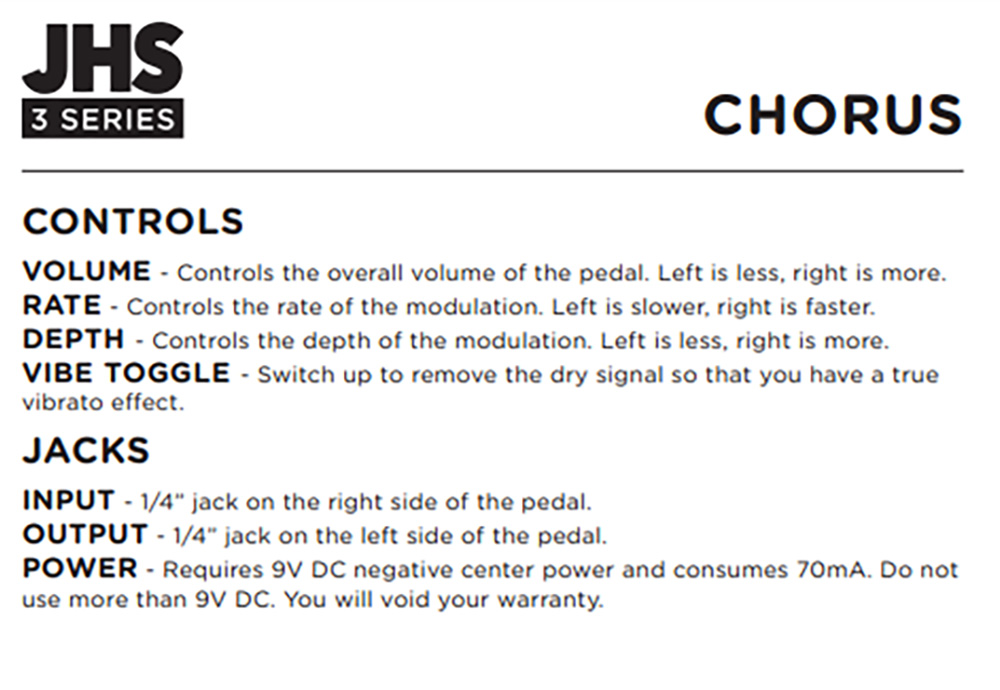 JHS
3 SERIES

CHORUS

CONTROLS

VOLUME - Controls the overall volume of the pedal. Left is less, right is more.
RATE - Controls the rate of the modulation. Left is slower, right is faster.
DEPTH - Controls the depth of the modulation. Left is less, right is more.
VIBE TOGGLE - Switch up to remove the dry signal so that you have a true vibrato effect.

JACKS

INPUT - 1/4" jack on the right side of the pedal.
OUTPUT - 1/4" jack on the left side of the pedal.
POWER - Requires 9V DC negative center power and consumes 70mA. Do not use more than 9V DC. You will void your warranty.